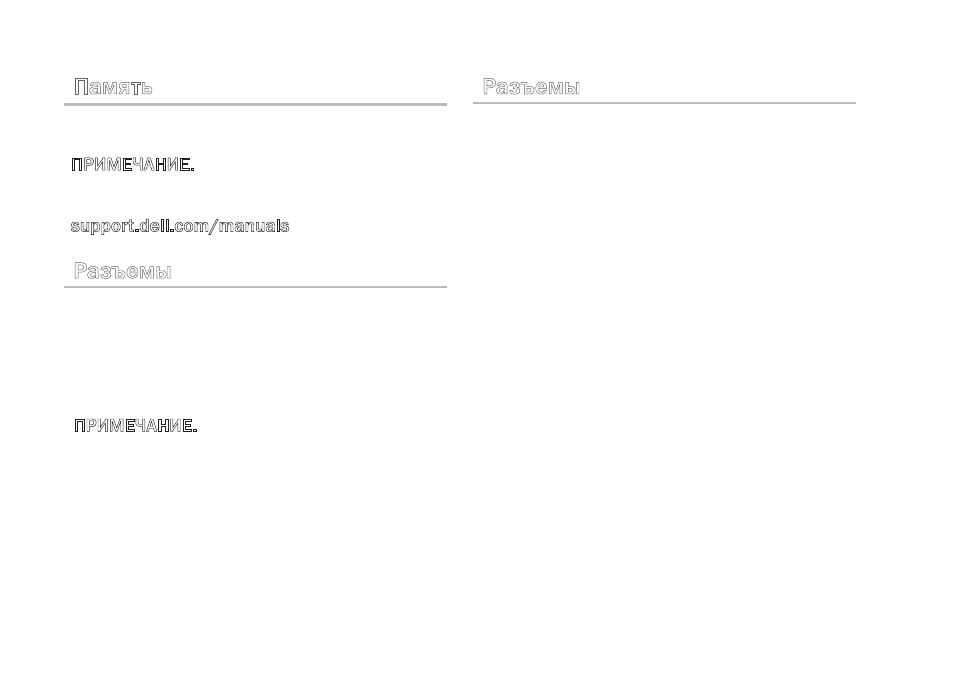 Память

ПРИМЕЧАНИЕ.

support.dell.com/manuals

Разъемы

ПРИМЕЧАНИЕ.

Разъемы